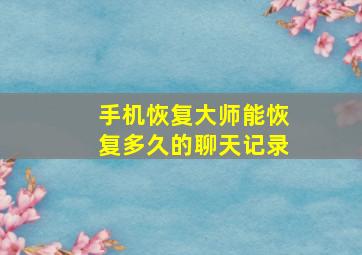 手机恢复大师能恢复多久的聊天记录